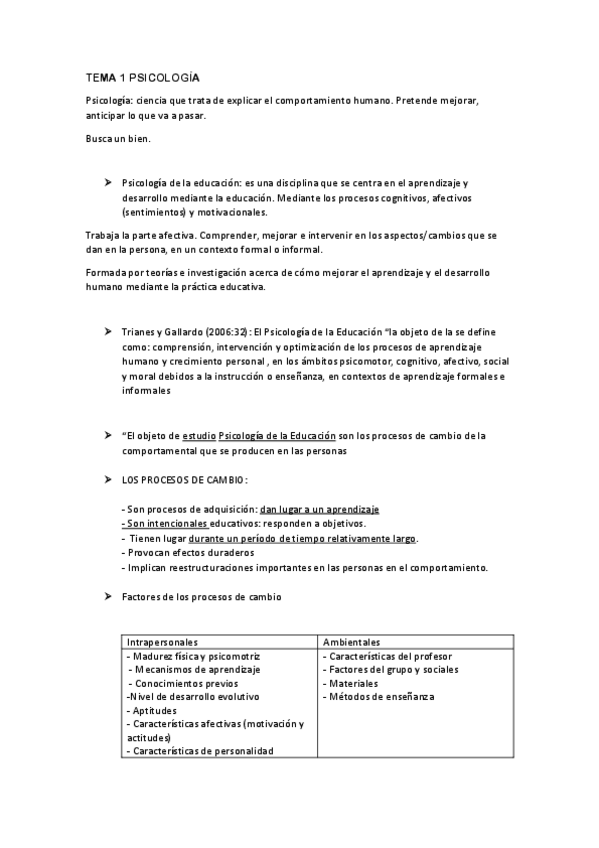 TEMA 1 PSICOLOGÍA

Psicología: ciencia que trata de explicar el comportamiento humano. Pretende mejorar, anticipar lo que va a pasar.

Busca un bien.

➤ Psicología de la educación: es una disciplina que se centra en el aprendizaje y desarrollo mediante la educación. Mediante los procesos cognitivos, afectivos (sentimientos) y motivacionales.

Trabaja la parte afectiva. Comprender, mejorar e intervenir en los aspectos/cambios que se dan en la persona, en un contexto formal o informal.

Formada por teorías e investigación acerca de cómo mejorar el aprendizaje y el desarrollo humano mediante la práctica educativa.

➤ Trianes y Gallardo (2006:32): El Psicología de la Educación "la objeto de la se define como: comprensión, intervención y optimización de los procesos de aprendizaje humano y crecimiento personal , en los ámbitos psicomotor, cognitivo, afectivo, social y moral debidos a la instrucción o enseñanza, en contextos de aprendizaje formales e informales

➤ "El objeto de estudio Psicología de la Educación son los procesos de cambio de la comportamental que se producen en las personas

➤ LOS PROCESOS DE CAMBIO:

- Son procesos de adquisición: dan lugar a un aprendizaje
- Son intencionales educativos: responden a objetivos.
- Tienen lugar durante un período de tiempo relativamente largo.
- Provocan efectos duraderos
- Implican reestructuraciones importantes en las personas en el comportamiento.

➤ Factores de los procesos de cambio

| Intrapersonales | Ambientales |
|---|---|
| - Madurez física y psicomotriz<br>- Mecanismos de aprendizaje<br>- Conocimientos previos<br>-Nivel de desarrollo evolutivo<br>- Aptitudes<br>- Características afectivas (motivación y actitudes)<br>- Características de personalidad | - Características del profesor<br>- Factores del grupo y sociales<br>- Materiales<br>- Métodos de enseñanza |